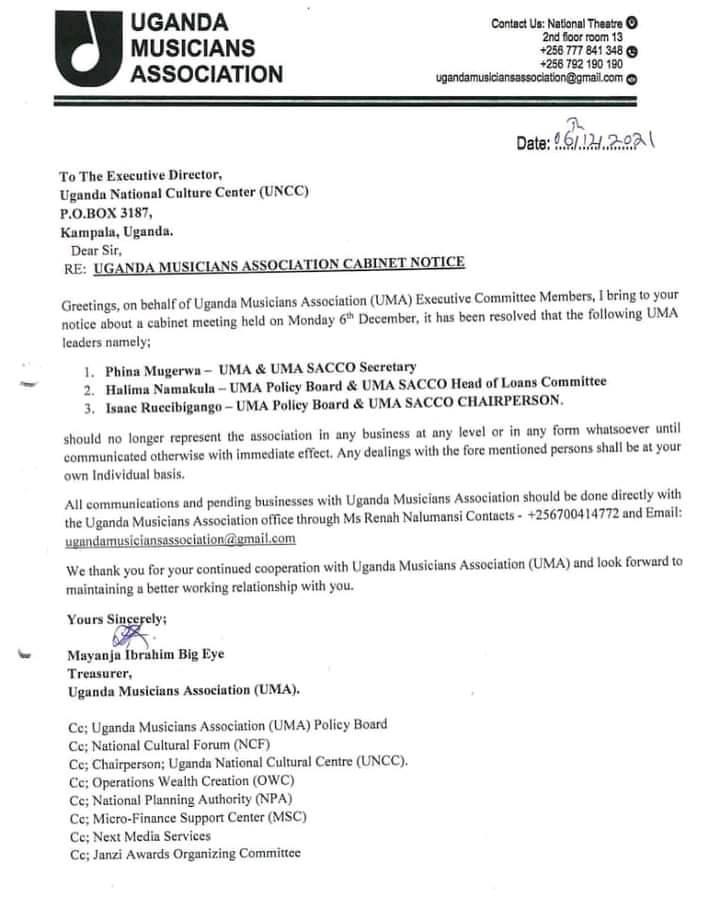 UGANDA MUSICIANS ASSOCIATION

Contact Us: National Theatre 2nd floor room 13 +256 777 841 348 +256 792 190 190 ugandamusiciansassociation@gmail.com

Date: 06/12/2021

To The Executive Director,
Uganda National Culture Center (UNCC)
P.O.BOX 3187,
Kampala, Uganda.
Dear Sir,
RE: UGANDA MUSICIANS ASSOCIATION CABINET NOTICE

Greetings, on behalf of Uganda Musicians Association (UMA) Executive Committee Members, I bring to your notice about a cabinet meeting held on Monday 6$^{th}$ December, it has been resolved that the following UMA leaders namely;

1. Phina Mugerwa – UMA & UMA SACCO Secretary
2. Halima Namakula – UMA Policy Board & UMA SACCO Head of Loans Committee
3. Isaac Ruccibigango – UMA Policy Board & UMA SACCO CHAIRPERSON.

should no longer represent the association in any business at any level or in any form whatsoever until communicated otherwise with immediate effect. Any dealings with the fore mentioned persons shall be at your own Individual basis.

All communications and pending businesses with Uganda Musicians Association should be done directly with the Uganda Musicians Association office through Ms Renah Nalumansi Contacts - +256700414772 and Email: ugandamusiciansassociation@gmail.com

We thank you for your continued cooperation with Uganda Musicians Association (UMA) and look forward to maintaining a better working relationship with you.

Yours Sincerely;

Mayanja Ibrahim Big Eye
Treasurer,
Uganda Musicians Association (UMA).

Cc; Uganda Musicians Association (UMA) Policy Board
Cc; National Cultural Forum (NCF)
Cc; Chairperson; Uganda National Cultural Centre (UNCC).
Cc; Operations Wealth Creation (OWC)
Cc; National Planning Authority (NPA)
Cc; Micro-Finance Support Center (MSC)
Cc; Next Media Services
Cc; Janzi Awards Organizing Committee